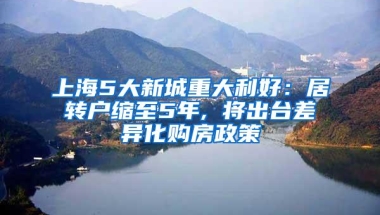 上海5大新城重大利好：居转户缩至5年，将出台差异化购房政策